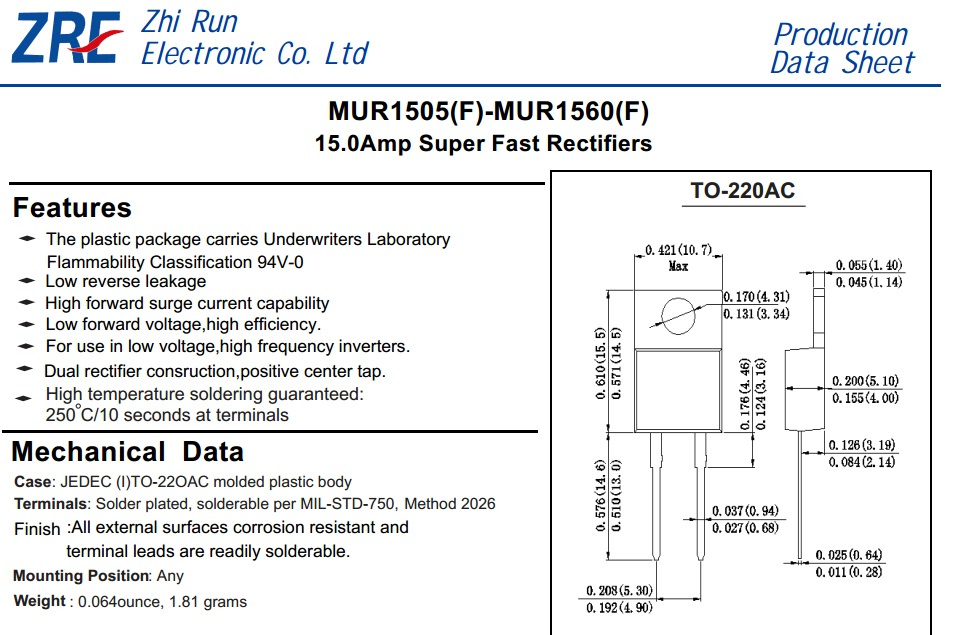 ZRE Zhi Run Electronic Co. Ltd

Production Data Sheet

MUR1505(F)-MUR1560(F)
15.0Amp Super Fast Rectifiers

Features
The plastic package carries Underwriters Laboratory Flammability Classification 94V-0
Low reverse leakage
High forward surge current capability
Low forward voltage,high efficiency.
For use in low voltage,high frequency inverters.
Dual rectifier consruction,positive center tap.
High temperature soldering guaranteed: 250°C/10 seconds at terminals

Mechanical Data
Case: JEDEC (I)TO-22OAC molded plastic body
Terminals: Solder plated, solderable per MIL-STD-750, Method 2026
Finish :All external surfaces corrosion resistant and terminal leads are readily solderable.
Mounting Position: Any
Weight : 0.064ounce, 1.81 grams

TO-220AC
0.421(10.7) Max
0.170(4.31)
0.131(3.34)
0.610(15.5)
0.571(14.5)
0.176(4.46)
0.124(3.16)
0.576(14.6)
0.510(13.0)
0.037(0.94)
0.027(0.68)
0.208(5.30)
0.192(4.90)
0.055(1.40)
0.045(1.14)
0.200(5.10)
0.155(4.00)
0.126(3.19)
0.084(2.14)
0.025(0.64)
0.011(0.28)